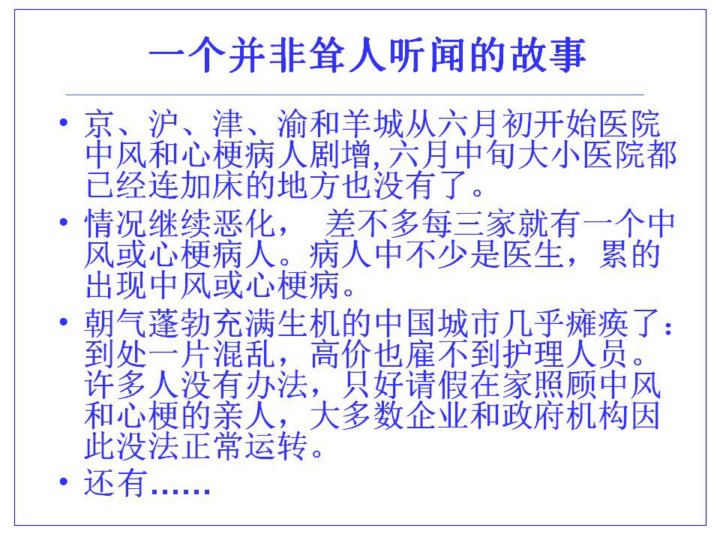 一个并非耸人听闻的故事

• 京、沪、津、渝和羊城从六月初开始医院中风和心梗病人剧增,六月中旬大小医院都已经连加床的地方也没有了。

• 情况继续恶化， 差不多每三家就有一个中风或心梗病人。病人中不少是医生，累的出现中风或心梗病。

• 朝气蓬勃充满生机的中国城市几乎瘫痪了:到处一片混乱，高价也雇不到护理人员。许多人没有办法，只好请假在家照顾中风和心梗的亲人，大多数企业和政府机构因此没法正常运转。

• 还有……